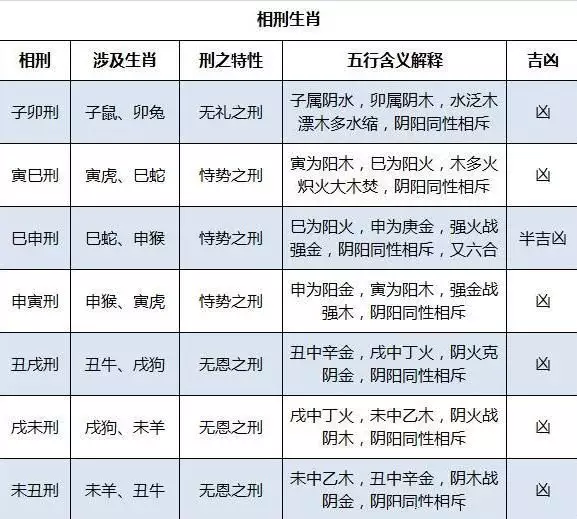 相刑生肖

| 相刑 | 涉及生肖 | 刑之特性 | 五行含义解释 | 吉凶 |
|---|---|---|---|---|
| 子卯刑 | 子鼠、卯兔 | 无礼之刑 | 子属阴水，卯属阴木，水泛木漂木多水缩，阴阳同性相斥 | 凶 |
| 寅巳刑 | 寅虎、巳蛇 | 恃势之刑 | 寅为阳木，巳为阳火，木多火炽火大木焚，阴阳同性相斥 | 凶 |
| 巳申刑 | 巳蛇、申猴 | 恃势之刑 | 巳为阳火，申为庚金，强火战强金，阴阳同性相斥，又六合 | 半吉凶 |
| 申寅刑 | 申猴、寅虎 | 恃势之刑 | 申为阳金，寅为阳木，强金战强木，阴阳同性相斥 | 凶 |
| 丑戌刑 | 丑牛、戌狗 | 无恩之刑 | 丑中辛金，戌中丁火，阴火克阴金，阴阳同性相斥 | 凶 |
| 戌未刑 | 戌狗、未羊 | 无恩之刑 | 戌中丁火，未中乙木，阴火战阴木，阴阳同性相斥 | 凶 |
| 未丑刑 | 未羊、丑牛 | 无恩之刑 | 未中乙木，丑中辛金，阴木战阴金，阴阳同性相斥 | 凶 |